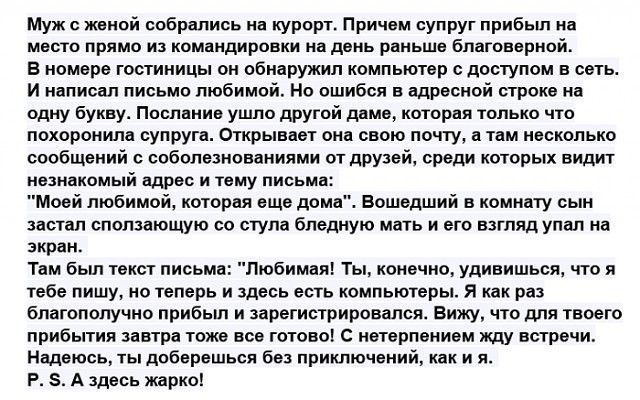 Муж с женой собрались на курорт. Причем супруг прибыл на место прямо из командировки на день раньше благоверной.
В номере гостиницы он обнаружил компьютер с доступом в сеть.
И написал письмо любимой. Но ошибся в адресной строке на одну букву. Послание ушло другой даме, которая только что похоронила супруга. Открывает она свою почту, а там несколько сообщений с соболезнованиями от друзей, среди которых видит незнакомый адрес и тему письма:
"Моей любимой, которая еще дома". Вошедший в комнату сын застал сползающую со стула бледную мать и его взгляд упал на экран.
Там был текст письма: "Любимая! Ты, конечно, удивишься, что я тебе пишу, но теперь и здесь есть компьютеры. Я как раз благополучно прибыл и зарегистрировался. Вижу, что для твоего прибытия завтра тоже все готово! С нетерпением жду встречи. Надеюсь, ты доберешься без приключений, как и я.
P. S. А здесь жарко!